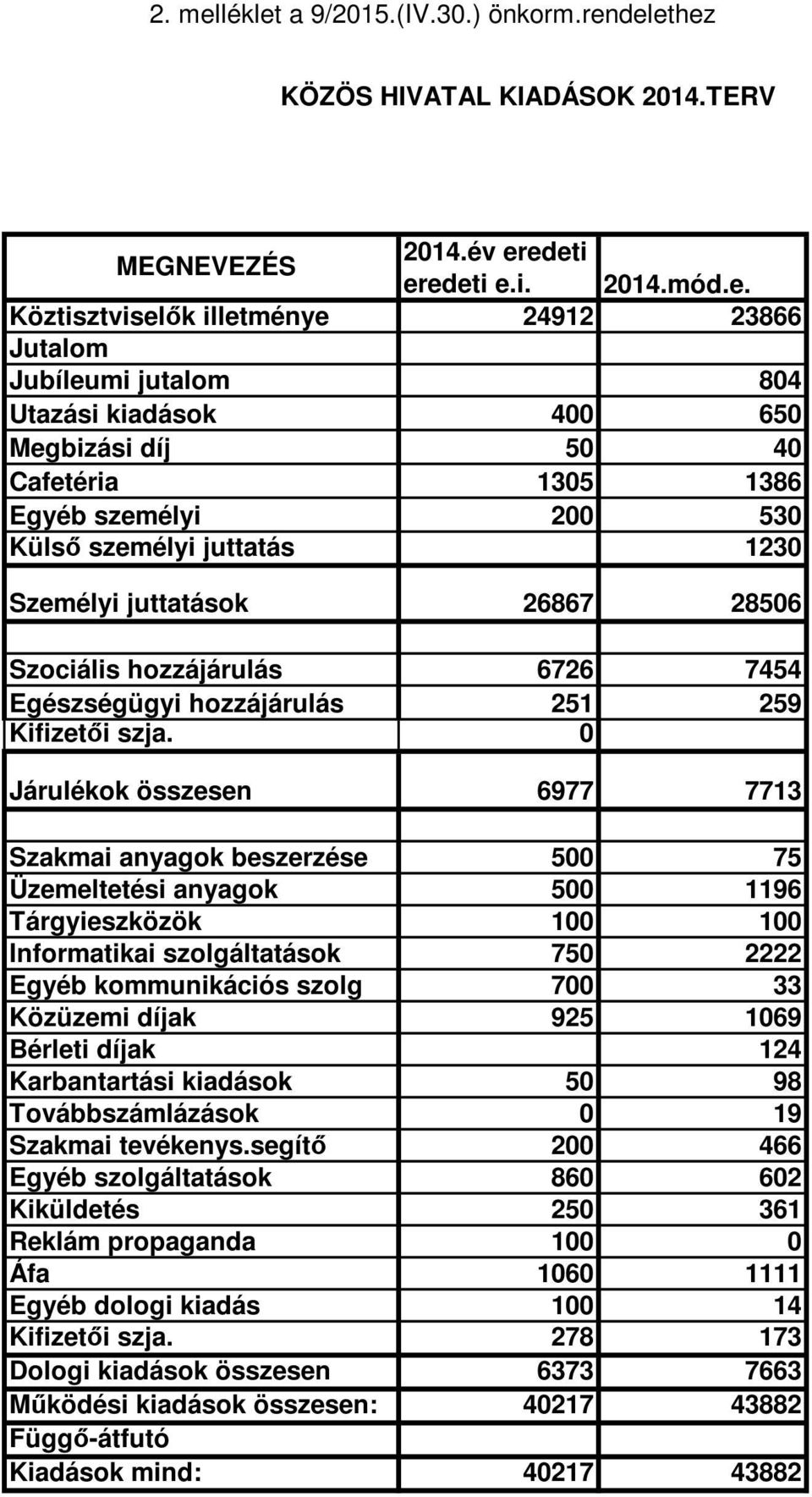 2. melléklet a 9/2015.(IV.30.) önkorm.rendelethez

KÖZÖS HIVATAL KIADÁSOK 2014.TERV

| MEGNEVEZÉS | 2014.év eredeti eredeti e.i. | 2014.mód.e. |
|---|---|---|
| Köztisztviselők illetménye | 24912 | 23866 |
| Jutalom | | |
| Jubíleumi jutalom | | 804 |
| Utazási kiadások | 400 | 650 |
| Megbizási díj | 50 | 40 |
| Cafetéria | 1305 | 1386 |
| Egyéb személyi | 200 | 530 |
| Külső személyi juttatás | | 1230 |
| Személyi juttatások | 26867 | 28506 |
| | | |
| Szociális hozzájárulás | 6726 | 7454 |
| Egészségügyi hozzájárulás | 251 | 259 |
| Kifizetői szja. | 0 | |
| Járulékok összesen | 6977 | 7713 |
| | | |
| Szakmai anyagok beszerzése | 500 | 75 |
| Üzemeltetési anyagok | 500 | 1196 |
| Tárgyieszközök | 100 | 100 |
| Informatikai szolgáltatások | 750 | 2222 |
| Egyéb kommunikációs szolg | 700 | 33 |
| Közüzemi díjak | 925 | 1069 |
| Bérleti díjak | | 124 |
| Karbantartási kiadások | 50 | 98 |
| Továbbszámlázások | 0 | 19 |
| Szakmai tevékenys.segítő | 200 | 466 |
| Egyéb szolgáltatások | 860 | 602 |
| Kiküldetés | 250 | 361 |
| Reklám propaganda | 100 | 0 |
| Áfa | 1060 | 1111 |
| Egyéb dologi kiadás | 100 | 14 |
| Kifizetői szja. | 278 | 173 |
| Dologi kiadások összesen | 6373 | 7663 |
| Működési kiadások összesen: | 40217 | 43882 |
| Függő-átfutó | | |
| Kiadások mind: | 40217 | 43882 |